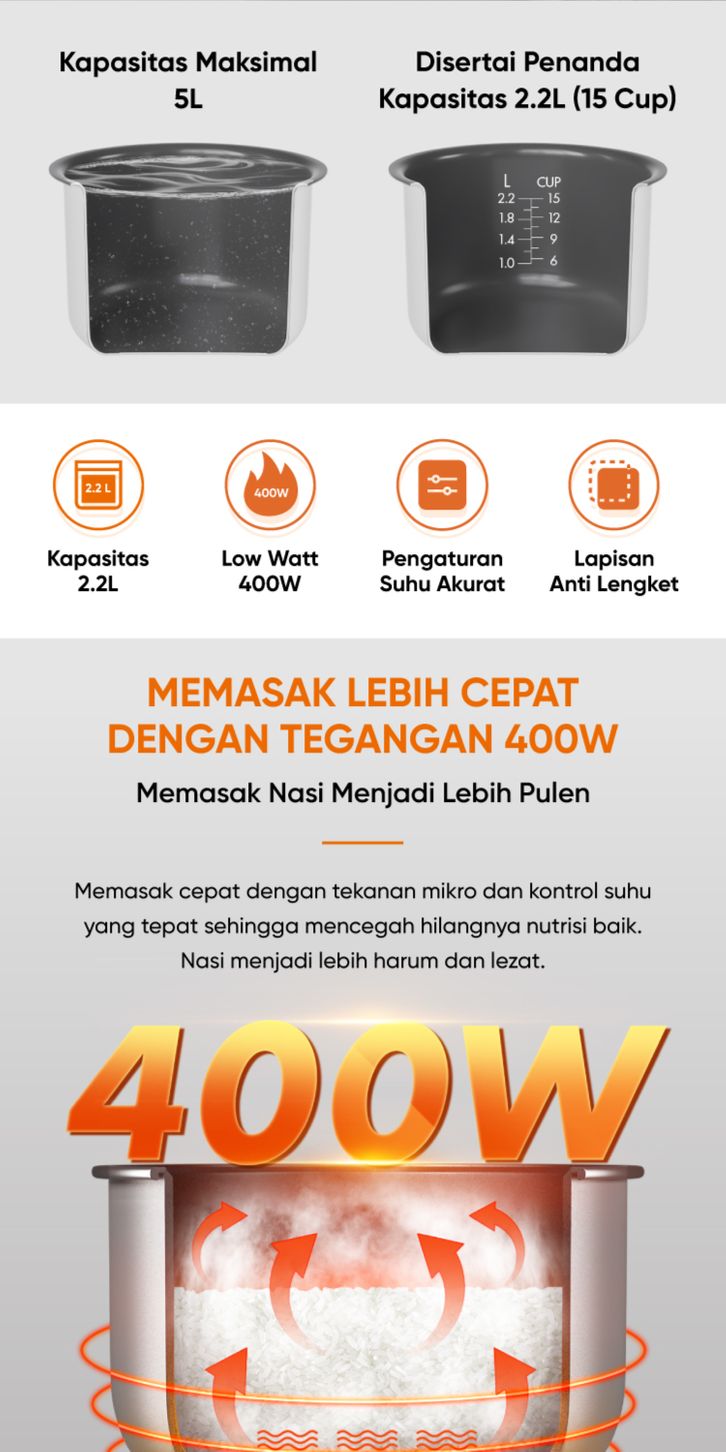 Kapasitas Maksimal 5L

Disertai Penanda Kapasitas 2.2L (15 Cup)

L CUP
2.2 15
1.8 12
1.4 9
1.0 6

2.2 L
Kapasitas 2.2L

400W
Low Watt 400W

Pengaturan Suhu Akurat

Lapisan Anti Lengket

MEMASAK LEBIH CEPAT DENGAN TEGANGAN 400W

Memasak Nasi Menjadi Lebih Pulen

Memasak cepat dengan tekanan mikro dan kontrol suhu yang tepat sehingga mencegah hilangnya nutrisi baik. Nasi menjadi lebih harum dan lezat.

400W